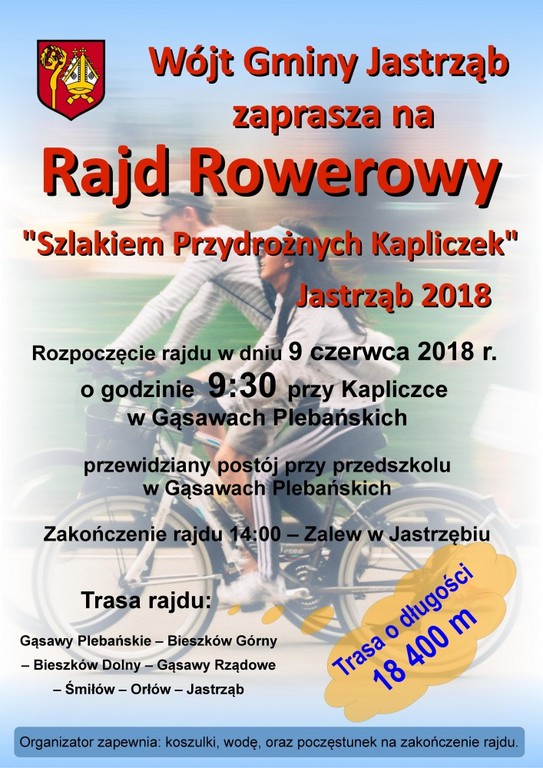 Wójt Gminy Jastrząb zaprasza na

Rajd Rowerowy

"Szlakiem Przydrożnych Kapliczek"

Jastrząb 2018

Rozpoczęcie rajdu w dniu 9 czerwca 2018 r. o godzinie 9:30 przy Kapliczce w Gąsawach Plebańskich

przewidziany postój przy przedszkolu w Gąsawach Plebańskich

Zakończenie rajdu 14:00 – Zalew w Jastrzębiu

Trasa rajdu:

Gąsawy Plebańskie – Bieszków Górny – Bieszków Dolny – Gąsawy Rządowe – Śmiłów – Orłów – Jastrząb

Trasa o długości 18 400 m

Organizator zapewnia: koszulki, wodę, oraz poczęstunek na zakończenie rajdu.